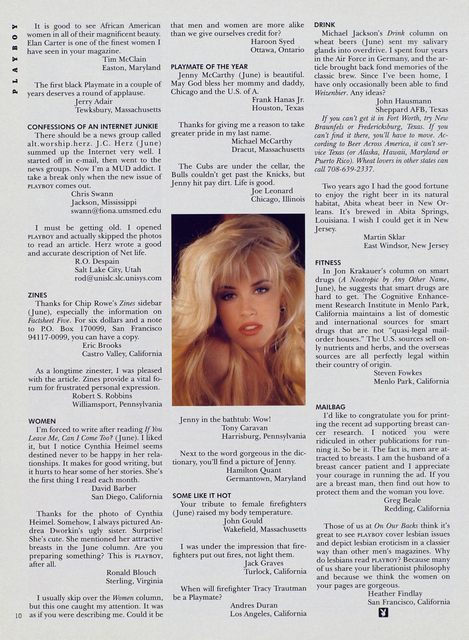 PLAYBOY

It is good to see African American women in all of their magnificent beauty. Elan Carter is one of the finest women I have seen in your magazine.
Tim McClain
Easton, Maryland

The first black Playmate in a couple of years deserves a round of applause.
Jerry Adair
Tewksbury, Massachusetts

CONFESSIONS OF AN INTERNET JUNKIE
There should be a news group called alt.worship.herz. J.C. Herz (June) summed up the Internet very well. I started off in e-mail, then went to the news groups. Now I'm a MUD addict. I take a break only when the new issue of PLAYBOY comes out.
Chris Swann
Jackson, Mississippi
swann@fiona.umsmed.edu

I must be getting old. I opened PLAYBOY and actually skipped the photos to read an article. Herz wrote a good and accurate description of Net life.
R.O. Despain
Salt Lake City, Utah
rod@unislc.slc.unisys.com

ZINES
Thanks for Chip Rowe's Zines sidebar (June), especially the information on Factsheet Five. For six dollars and a note to P.O. Box 170099, San Francisco 94117-0099, you can have a copy.
Eric Brooks
Castro Valley, California

As a longtime zinester, I was pleased with the article. Zines provide a vital forum for frustrated personal expression.
Robert S. Robbins
Williamsport, Pennsylvania

WOMEN
I'm forced to write after reading If You Leave Me, Can I Come Too? (June). I liked it, but I notice Cynthia Heimel seems destined never to be happy in her relationships. It makes for good writing, but it hurts to hear some of her stories. She's the first thing I read each month.
David Barber
San Diego, California

Thanks for the photo of Cynthia Heimel. Somehow, I always pictured Andrea Dworkin's ugly sister. Surprise! She's cute. She mentioned her attractive breasts in the June column. Are you preparing something? This is PLAYBOY, after all.
Ronald Blouch
Sterling, Virginia

I usually skip over the Women column, but this one caught my attention. It was as if you were describing me. Could it be that men and women are more alike than we give ourselves credit for?
Haroon Syed
Ottawa, Ontario

PLAYMATE OF THE YEAR
Jenny McCarthy (June) is beautiful. May God bless her mommy and daddy, Chicago and the U.S. of A.
Frank Hanas Jr.
Houston, Texas

Thanks for giving me a reason to take greater pride in my last name.
Michael McCarthy
Dracut, Massachusetts

The Cubs are under the cellar, the Bulls couldn't get past the Knicks, but Jenny hit pay dirt. Life is good.
Joe Leonard
Chicago, Illinois

Jenny in the bathtub: Wow!
Tony Caravan
Harrisburg, Pennsylvania

Next to the word gorgeous in the dictionary, you'll find a picture of Jenny.
Hamilton Quant
Germantown, Maryland

SOME LIKE IT HOT
Your tribute to female firefighters (June) raised my body temperature.
John Gould
Wakefield, Massachusetts

I was under the impression that firefighters put out fires, not light them.
Jack Graves
Turlock, California

When will firefighter Tracy Trautman be a Playmate?
Andres Duran
Los Angeles, California

DRINK
Michael Jackson's Drink column on wheat beers (June) sent my salivary glands into overdrive. I spent four years in the Air Force in Germany, and the article brought back fond memories of the classic brew. Since I've been home, I have only occasionally been able to find Weizenbier. Any ideas?
John Hausmann
Sheppard AFB, Texas
If you can't get it in Fort Worth, try New Braunfels or Fredericksburg, Texas. If you can't find it there, you'll have to move. According to Beer Across America, it can't service Texas (or Alaska, Hawaii, Maryland or Puerto Rico). Wheat lovers in other states can call 708-639-2337.

Two years ago I had the good fortune to enjoy the right beer in its natural habitat, Abita wheat beer in New Orleans. It's brewed in Abita Springs, Louisiana. I wish I could get it in New Jersey.
Martin Sklar
East Windsor, New Jersey

FITNESS
In Jon Krakauer's column on smart drugs (A Nootropic by Any Other Name, June), he suggests that smart drugs are hard to get. The Cognitive Enhancement Research Institute in Menlo Park, California maintains a list of domestic and international sources for smart drugs that are not "quasi-legal mail-order houses." The U.S. sources sell only nutrients and herbs, and the overseas sources are all perfectly legal within their country of origin.
Steven Fowkes
Menlo Park, California

MAILBAG
I'd like to congratulate you for printing the recent ad supporting breast cancer research. I noticed you were ridiculed in other publications for running it. So be it. The fact is, men are attracted to breasts. I am the husband of a breast cancer patient and I appreciate your courage in running the ad. If you are a breast man, then find out how to protect them and the woman you love.
Greg Beale
Redding, California

Those of us at On Our Backs think it's great to see PLAYBOY cover lesbian issues and depict lesbian eroticism in a classier way than other men's magazines. Why do lesbians read PLAYBOY? Because many of us share your liberationist philosophy and because we think the women on your pages are gorgeous.
Heather Findlay
San Francisco, California

10